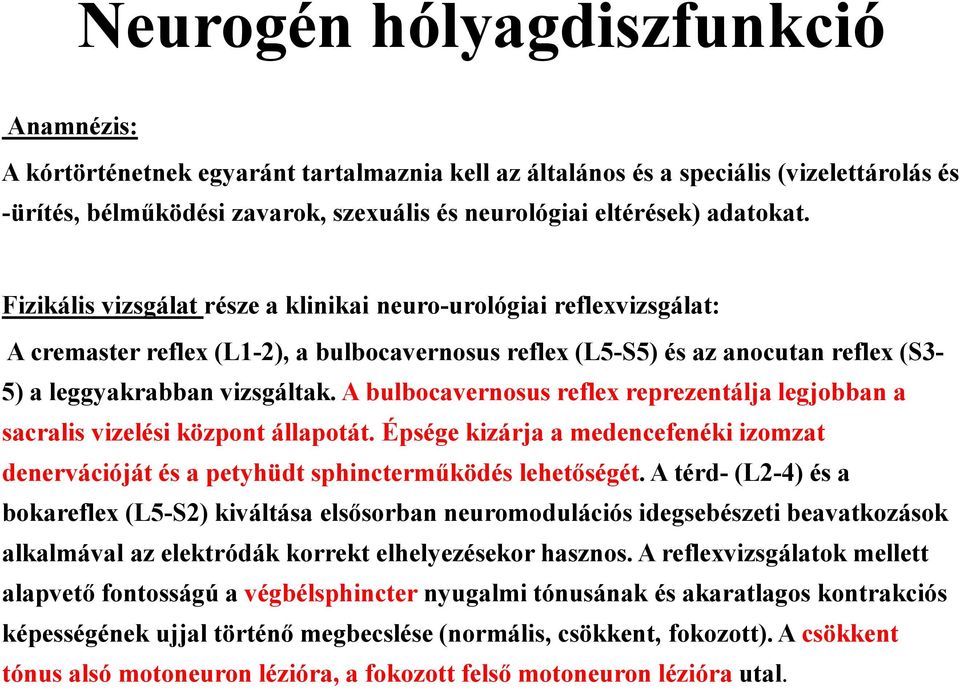 Neurogén hólyagdiszfunkció

Anamnézis:
A kórtörténetnek egyaránt tartalmaznia kell az általános és a speciális (vizelettárolás és -ürítés, bélműködési zavarok, szexuális és neurológiai eltérések) adatokat.

Fizikális vizsgálat része a klinikai neuro-urológiai reflexvizsgálat:
A cremaster reflex (L1-2), a bulbocavernosus reflex (L5-S5) és az anocutan reflex (S3-5) a leggyakrabban vizsgáltak. A bulbocavernosus reflex reprezentálja legjobban a sacralis vizelési központ állapotát. Épsége kizárja a medencefenéki izomzat denervációját és a petyhüdt sphincterműködés lehetőségét. A térd- (L2-4) és a bokareflex (L5-S2) kiváltása elsősorban neuromodulációs idegsebészeti beavatkozások alkalmával az elektródák korrekt elhelyezésekor hasznos. A reflexvizsgálatok mellett alapvető fontosságú a végbélsphincter nyugalmi tónusának és akaratlagos kontrakciós képességének ujjal történő megbecslése (normális, csökkent, fokozott). A csökkent tónus alsó motoneuron lézióra, a fokozott felső motoneuron lézióra utal.